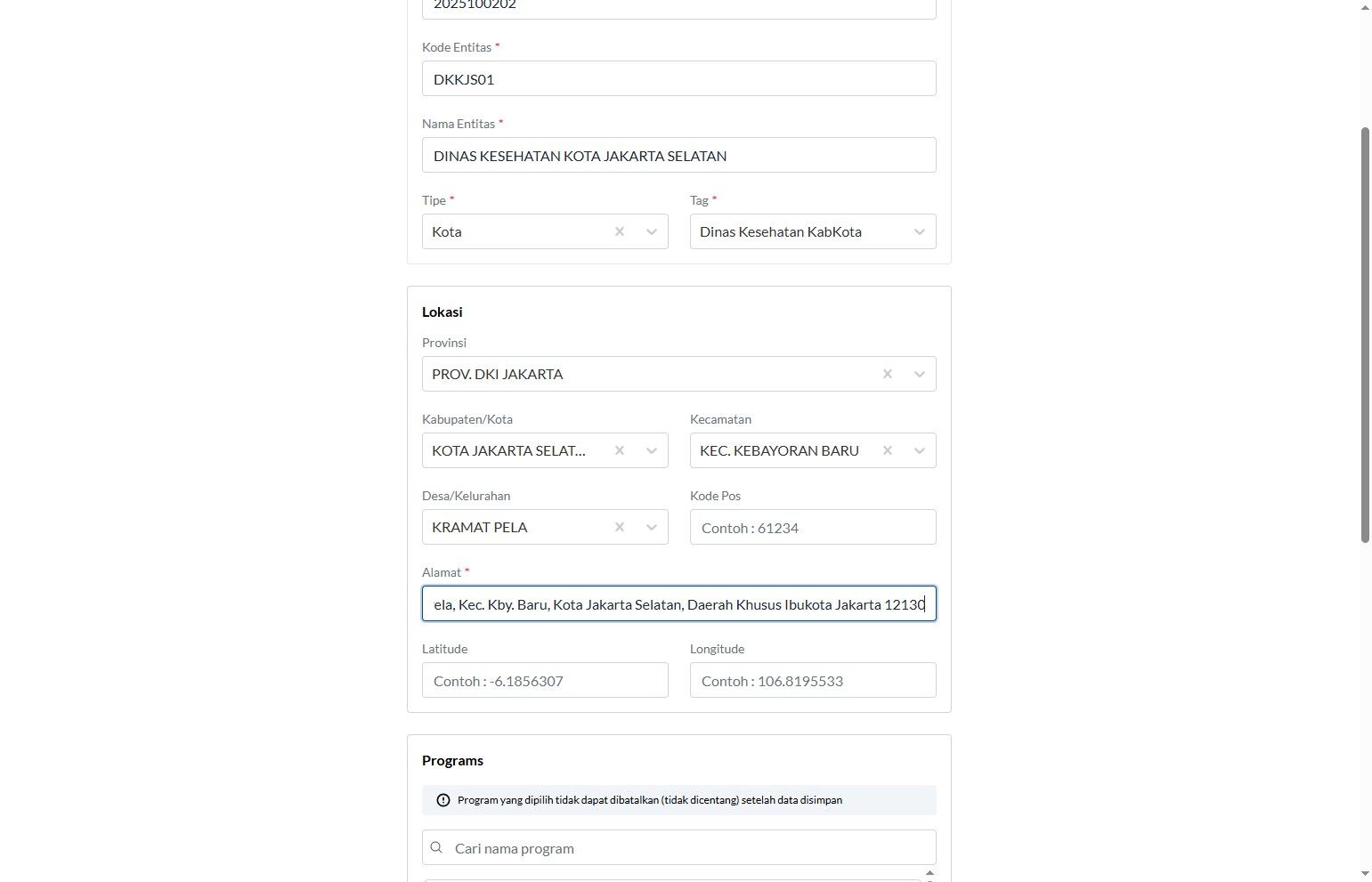 2025100202

Kode Entitas *
DKKJS01

Nama Entitas *
DINAS KESEHATAN KOTA JAKARTA SELATAN

Tipe *
Kota

Tag *
Dinas Kesehatan KabKota

Lokasi

Provinsi
PROV. DKI JAKARTA

Kabupaten/Kota
KOTA JAKARTA SELAT...

Kecamatan
KEC. KEBAYORAN BARU

Desa/Kelurahan
KRAMAT PELA

Kode Pos
Contoh : 61234

Alamat *
ela, Kec. Kby. Baru, Kota Jakarta Selatan, Daerah Khusus Ibukota Jakarta 12130

Latitude
Contoh : -6.1856307

Longitude
Contoh : 106.8195533

Programs

Program yang dipilih tidak dapat dibatalkan (tidak dicentang) setelah data disimpan

Cari nama program